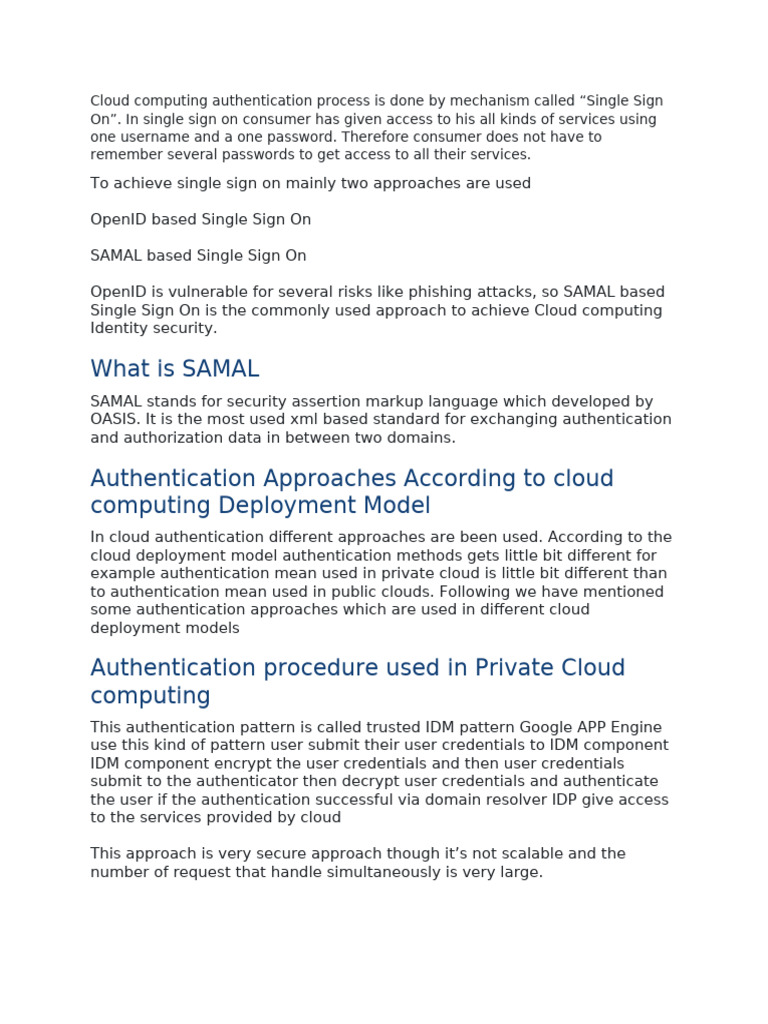 Cloud computing authentication process is done by mechanism called “Single Sign On”. In single sign on consumer has given access to his all kinds of services using one username and a one password. Therefore consumer does not have to remember several passwords to get access to all their services.

To achieve single sign on mainly two approaches are used

OpenID based Single Sign On

SAMAL based Single Sign On

OpenID is vulnerable for several risks like phishing attacks, so SAMAL based Single Sign On is the commonly used approach to achieve Cloud computing Identity security.

What is SAMAL

SAMAL stands for security assertion markup language which developed by OASIS. It is the most used xml based standard for exchanging authentication and authorization data in between two domains.

Authentication Approaches According to cloud computing Deployment Model

In cloud authentication different approaches are been used. According to the cloud deployment model authentication methods gets little bit different for example authentication mean used in private cloud is little bit different than to authentication mean used in public clouds. Following we have mentioned some authentication approaches which are used in different cloud deployment models

Authentication procedure used in Private Cloud computing

This authentication pattern is called trusted IDM pattern Google APP Engine use this kind of pattern user submit their user credentials to IDM component IDM component encrypt the user credentials and then user credentials submit to the authenticator then decrypt user credentials and authenticate the user if the authentication successful via domain resolver IDP give access to the services provided by cloud

This approach is very secure approach though it’s not scalable and the number of request that handle simultaneously is very large.